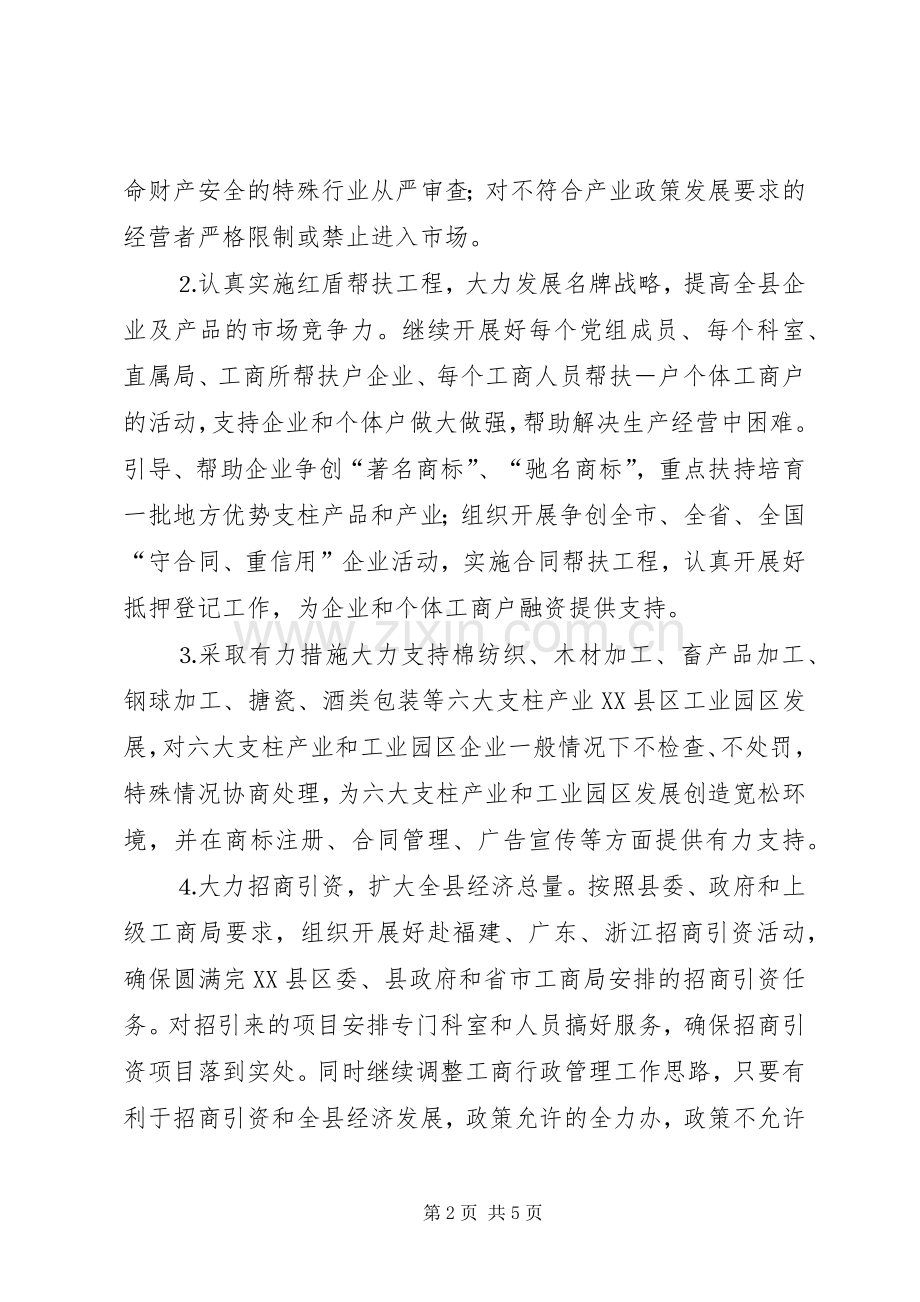 命财产安全的特殊行业从严审查；对不符合产业政策发展要求的经营者严格限制或禁止进入市场。

2.认真实施红盾帮扶工程，大力发展名牌战略，提高全县企业及产品的市场竞争力。继续开展好每个党组成员、每个科室、直属局、工商所帮扶户企业、每个工商人员帮扶一户个体工商户的活动，支持企业和个体户做大做强，帮助解决生产经营中困难。引导、帮助企业争创“著名商标”、“驰名商标”，重点扶持培育一批地方优势支柱产品和产业；组织开展争创全市、全省、全国“守合同、重信用”企业活动，实施合同帮扶工程，认真开展好抵押登记工作，为企业和个体工商户融资提供支持。

3.采取有力措施大力支持棉纺织、木材加工、畜产品加工、钢球加工、搪瓷、酒类包装等六大支柱产业XX县区工业园区发展，对六大支柱产业和工业园区企业一般情况下不检查、不处罚，特殊情况协商处理，为六大支柱产业和工业园区发展创造宽松环境，并在商标注册、合同管理、广告宣传等方面提供有力支持。

4.大力招商引资，扩大全县经济总量。按照县委、政府和上级工商局要求，组织开展好赴福建、广东、浙江招商引资活动，确保圆满完XX县区委、县政府和省市工商局安排的招商引资任务。对招引来的项目安排专门科室和人员搞好服务，确保招商引资项目落到实处。同时继续调整工商行政管理工作思路，只要有利于招商引资和全县经济发展，政策允许的全力办，政策不允许

www.zixin.com.cn

第2页 共5页